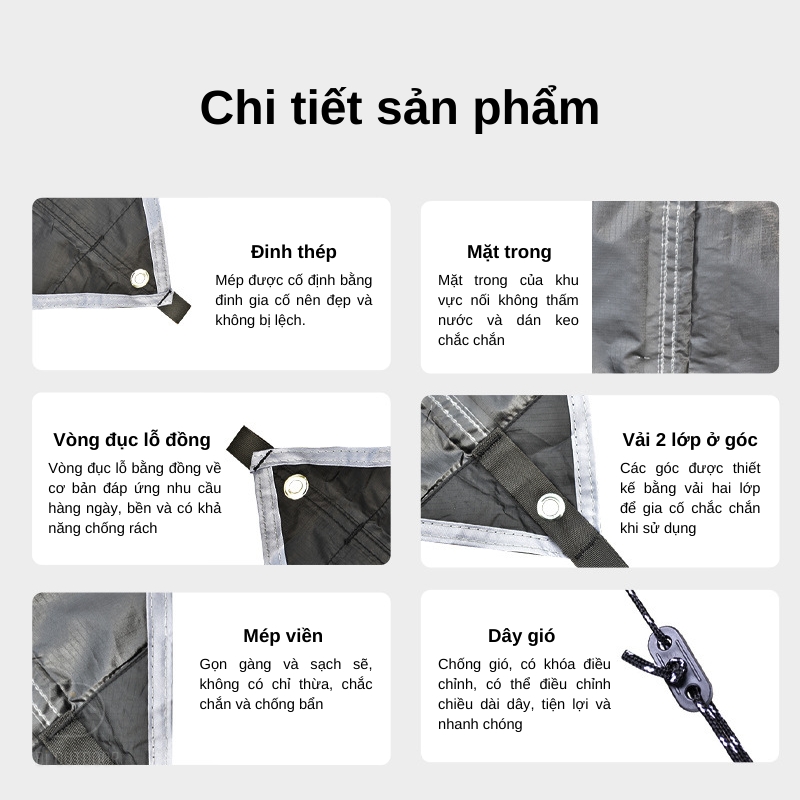 Chi tiết sản phẩm

Đinh thép

Mép được cố định bằng đinh gia cố nên đẹp và không bị lệch.

Mặt trong

Mặt trong của khu vực nối không thấm nước và dán keo chắc chắn

Vòng đục lỗ đồng

Vòng đục lỗ bằng đồng về cơ bản đáp ứng nhu cầu hàng ngày, bền và có khả năng chống rách

Vải 2 lớp ở góc

Các góc được thiết kế bằng vải hai lớp để gia cố chắc chắn khi sử dụng

Mép viền

Gọn gàng và sạch sẽ, không có chỉ thừa, chắc chắn và chống bẩn

Dây gió

Chống gió, có khóa điều chỉnh, có thể điều chỉnh chiều dài dây, tiện lợi và nhanh chóng